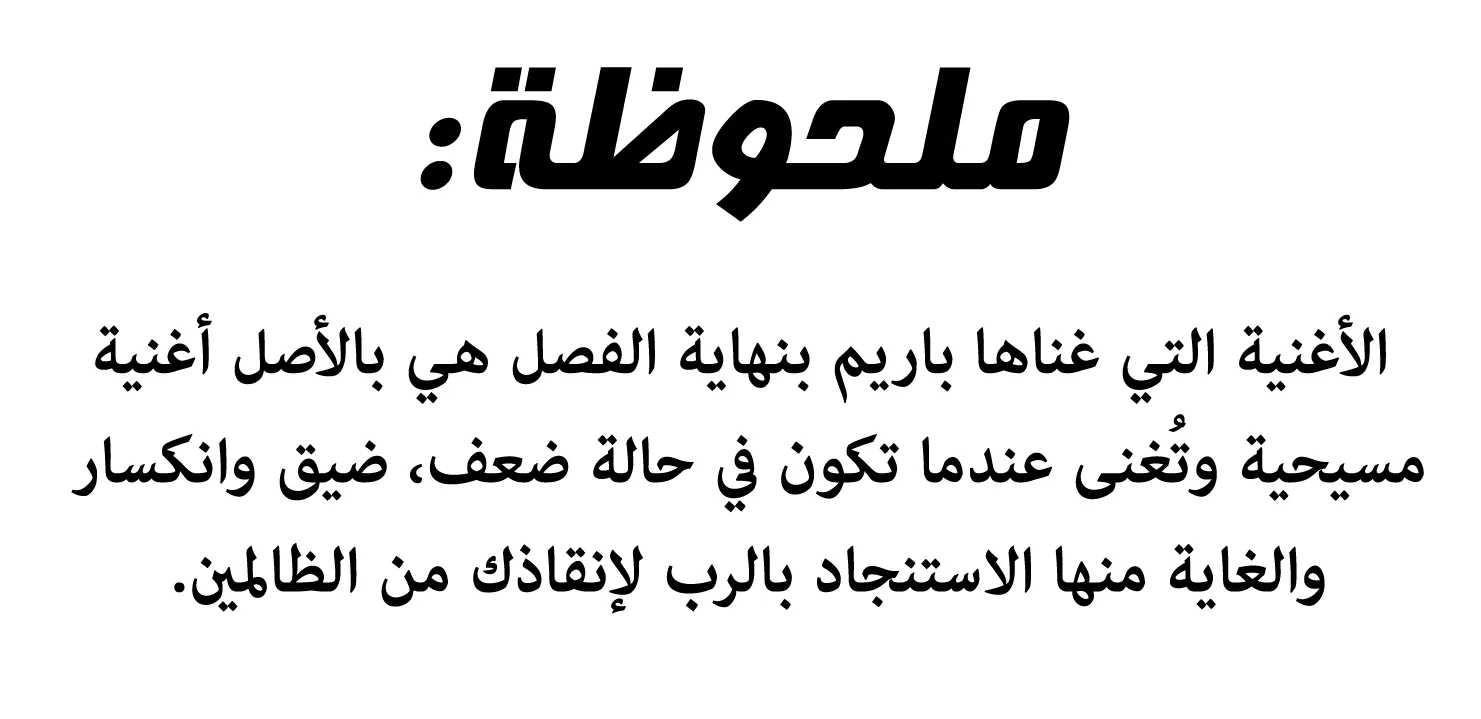 ملحوظة:

الأغنية التي غناها باريم بنهاية الفصل هي بالأصل أغنية مسيحية وتُغنى عندما تكون في حالة ضعف، ضيق وانكسار والغاية منها الاستنجاد بالرب لإنقاذك من الظالمين.